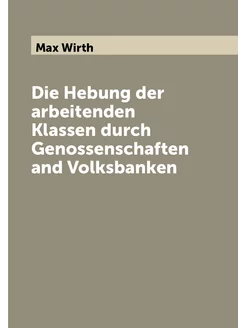 Max Wirth

Die Hebung der arbeitenden Klassen durch Genossenschaften and Volksbanken